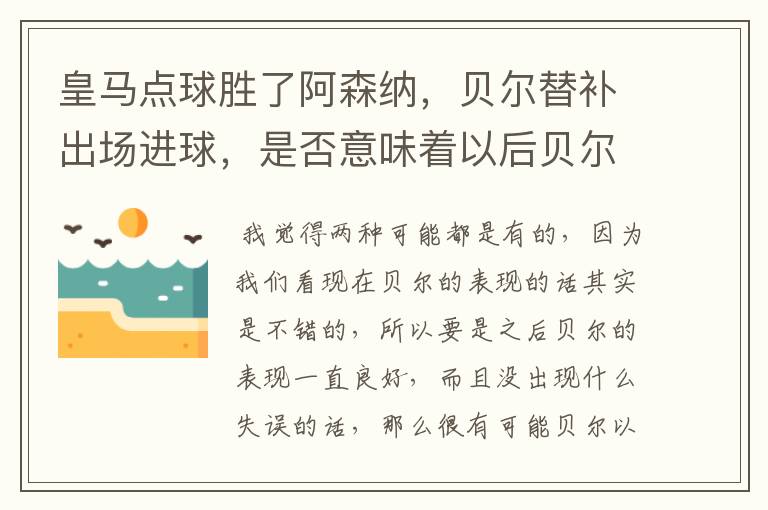 皇马点球胜了阿森纳，贝尔替补出场进球，是否意味着以后贝尔

我觉得两种可能都是有的，因为我们看现在贝尔的表现的话其实是不错的，所以要是之后贝尔的表现一直良好，而且没出现什么失误的话，那么很有可能贝尔以